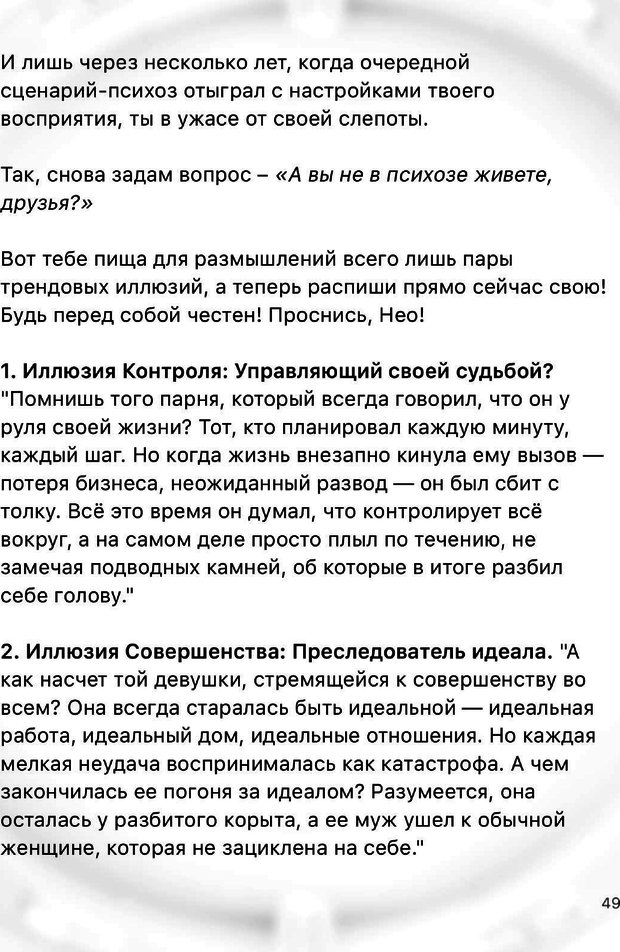 И лишь через несколько лет, когда очередной сценарий-психоз отыграл с настройками твоего восприятия, ты в ужасе от своей слепоты.

Так, снова задам вопрос – «А вы не в психозе живете, друзья?»

Вот тебе пища для размышлений всего лишь пары трендовых иллюзий, а теперь распиши прямо сейчас свою! Будь перед собой честен! Проснись, Нео!

1. Иллюзия Контроля: Управляющий своей судьбой? "Помнишь того парня, который всегда говорил, что он у руля своей жизни? Тот, кто планировал каждую минуту, каждый шаг. Но когда жизнь внезапно кинула ему вызов — потеря бизнеса, неожиданный развод — он был сбит с толку. Всё это время он думал, что контролирует всё вокруг, а на самом деле просто плыл по течению, не замечая подводных камней, об которые в итоге разбил себе голову."

2. Иллюзия Совершенства: Преследователь идеала. "А как насчет той девушки, стремящейся к совершенству во всем? Она всегда старалась быть идеальной — идеальная работа, идеальный дом, идеальные отношения. Но каждая мелкая неудача воспринималась как катастрофа. А чем закончилась ее погоня за идеалом? Разумеется, она осталась у разбитого корыта, а ее муж ушел к обычной женщине, которая не зациклена на себе."

49